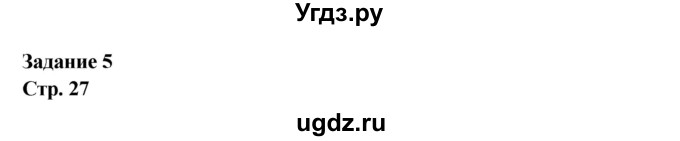 Угдз.ру

Задание 5
Стр. 27

ugdz.ru